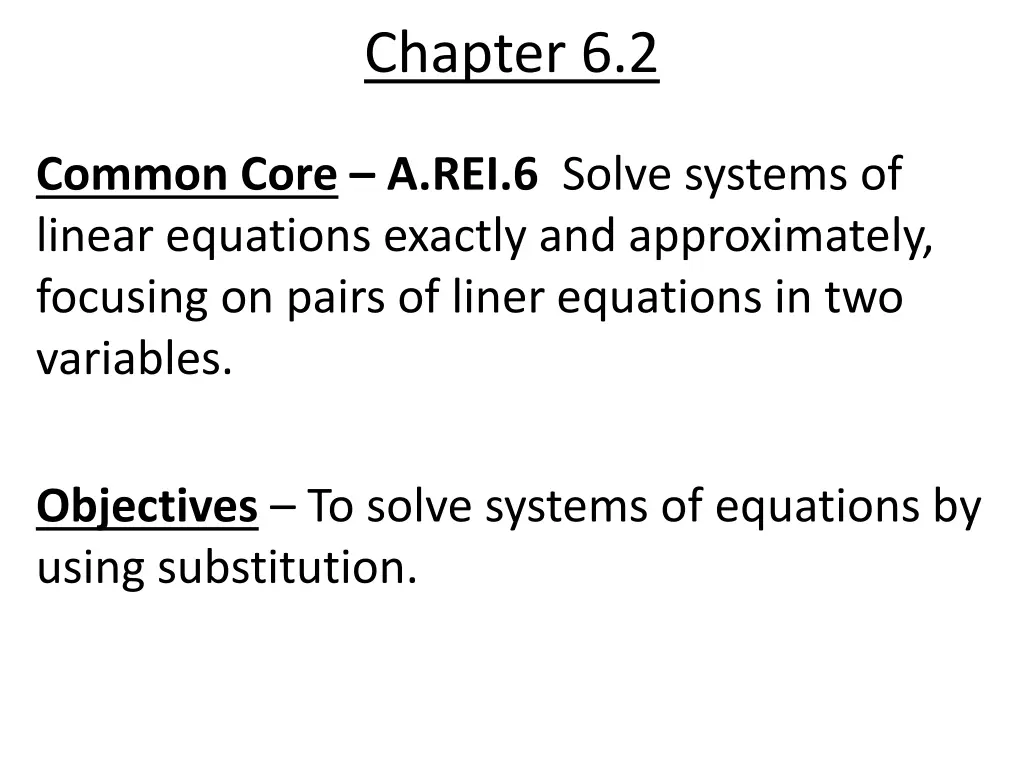 Chapter 6.2

Common Core – A.REI.6 Solve systems of linear equations exactly and approximately, focusing on pairs of liner equations in two variables.

Objectives – To solve systems of equations by using substitution.